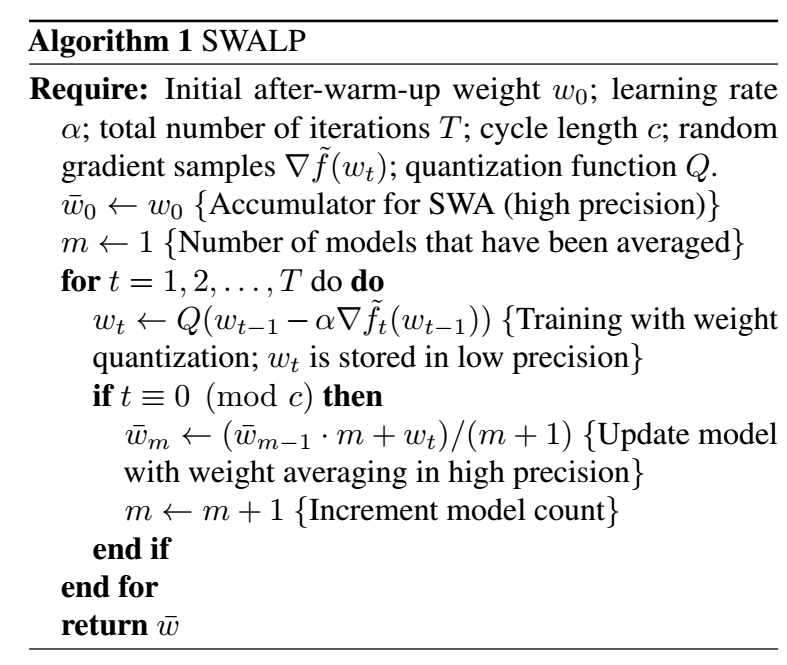 **Algorithm 1** SWALP

**Require:** Initial after-warm-up weight $w_0$; learning rate $\alpha$; total number of iterations $T$; cycle length $c$; random gradient samples $\nabla \tilde{f}(w_t)$; quantization function $Q$.
$\bar{w}_0 \leftarrow w_0$ {Accumulator for SWA (high precision)}
$m \leftarrow 1$ {Number of models that have been averaged}
**for** $t = 1, 2, \ldots, T$ do **do**
$w_t \leftarrow Q(w_{t-1} - \alpha \nabla \tilde{f}_t(w_{t-1}))$ {Training with weight quantization; $w_t$ is stored in low precision}
**if** $t \equiv 0 \pmod{c}$ **then**
$\bar{w}_m \leftarrow (\bar{w}_{m-1} \cdot m + w_t)/(m+1)$ {Update model with weight averaging in high precision}
$m \leftarrow m + 1$ {Increment model count}
**end if**
**end for**
**return** $\bar{w}$